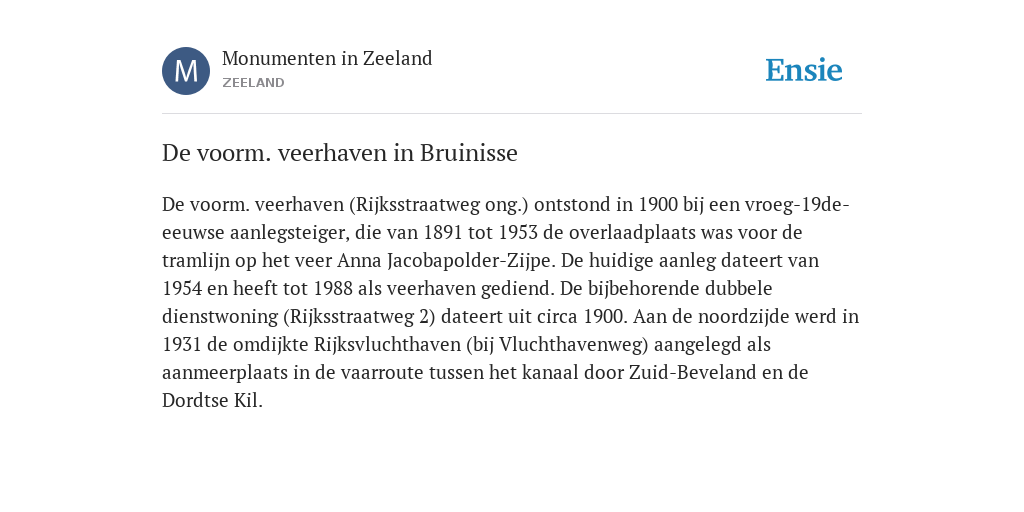 M

Monumenten in Zeeland
ZEELAND

Ensie

De voorm. veerhaven in Bruinisse

De voorm. veerhaven (Rijksstraatweg ong.) ontstond in 1900 bij een vroeg-19de-eeuwse aanlegsteiger, die van 1891 tot 1953 de overlaadplaats was voor de tramlijn op het veer Anna Jacobapolder-Zijpe. De huidige aanleg dateert van 1954 en heeft tot 1988 als veerhaven gediend. De bijbehorende dubbele dienstwoning (Rijksstraatweg 2) dateert uit circa 1900. Aan de noordzijde werd in 1931 de omdijkte Rijksvluchthaven (bij Vluchthavenweg) aangelegd als aanmeerplaats in de vaarroute tussen het kanaal door Zuid-Beveland en de Dordtse Kil.